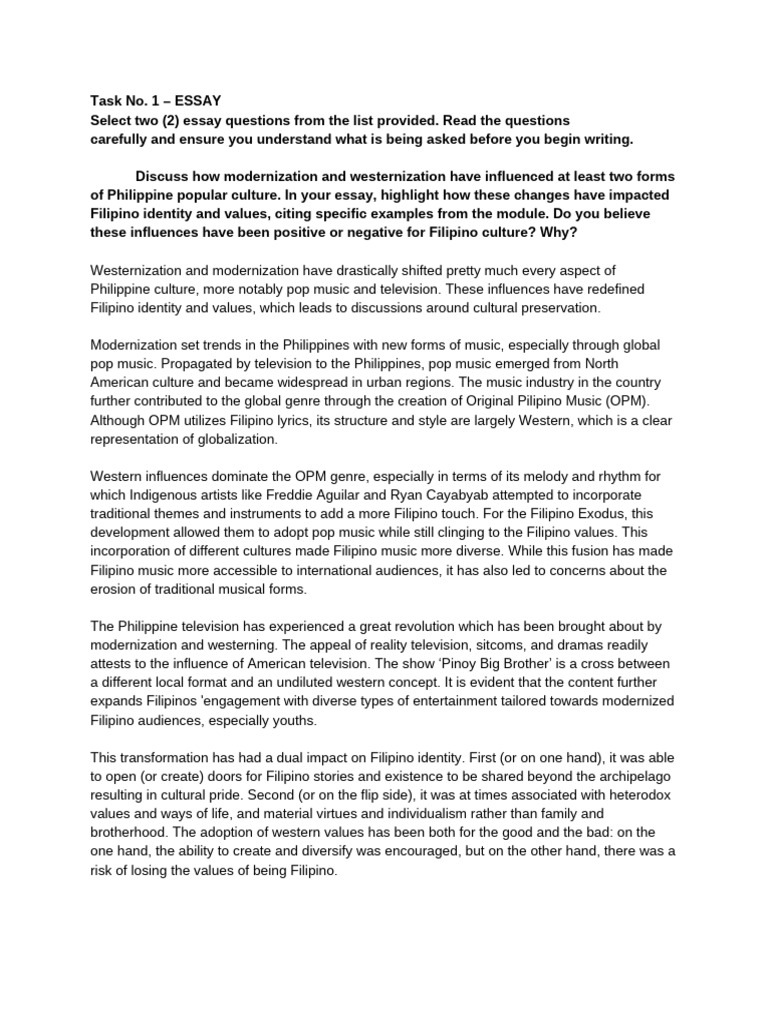 Task No. 1 – ESSAY
Select two (2) essay questions from the list provided. Read the questions carefully and ensure you understand what is being asked before you begin writing.

Discuss how modernization and westernization have influenced at least two forms of Philippine popular culture. In your essay, highlight how these changes have impacted Filipino identity and values, citing specific examples from the module. Do you believe these influences have been positive or negative for Filipino culture? Why?

Westernization and modernization have drastically shifted pretty much every aspect of Philippine culture, more notably pop music and television. These influences have redefined Filipino identity and values, which leads to discussions around cultural preservation.

Modernization set trends in the Philippines with new forms of music, especially through global pop music. Propagated by television to the Philippines, pop music emerged from North American culture and became widespread in urban regions. The music industry in the country further contributed to the global genre through the creation of Original Pilipino Music (OPM). Although OPM utilizes Filipino lyrics, its structure and style are largely Western, which is a clear representation of globalization.

Western influences dominate the OPM genre, especially in terms of its melody and rhythm for which Indigenous artists like Freddie Aguilar and Ryan Cayabyab attempted to incorporate traditional themes and instruments to add a more Filipino touch. For the Filipino Exodus, this development allowed them to adopt pop music while still clinging to the Filipino values. This incorporation of different cultures made Filipino music more diverse. While this fusion has made Filipino music more accessible to international audiences, it has also led to concerns about the erosion of traditional musical forms.

The Philippine television has experienced a great revolution which has been brought about by modernization and westerning. The appeal of reality television, sitcoms, and dramas readily attests to the influence of American television. The show 'Pinoy Big Brother' is a cross between a different local format and an undiluted western concept. It is evident that the content further expands Filipinos 'engagement with diverse types of entertainment tailored towards modernized Filipino audiences, especially youths.

This transformation has had a dual impact on Filipino identity. First (or on one hand), it was able to open (or create) doors for Filipino stories and existence to be shared beyond the archipelago resulting in cultural pride. Second (or on the flip side), it was at times associated with heterodox values and ways of life, and material virtues and individualism rather than family and brotherhood. The adoption of western values has been both for the good and the bad: on the one hand, the ability to create and diversify was encouraged, but on the other hand, there was a risk of losing the values of being Filipino.